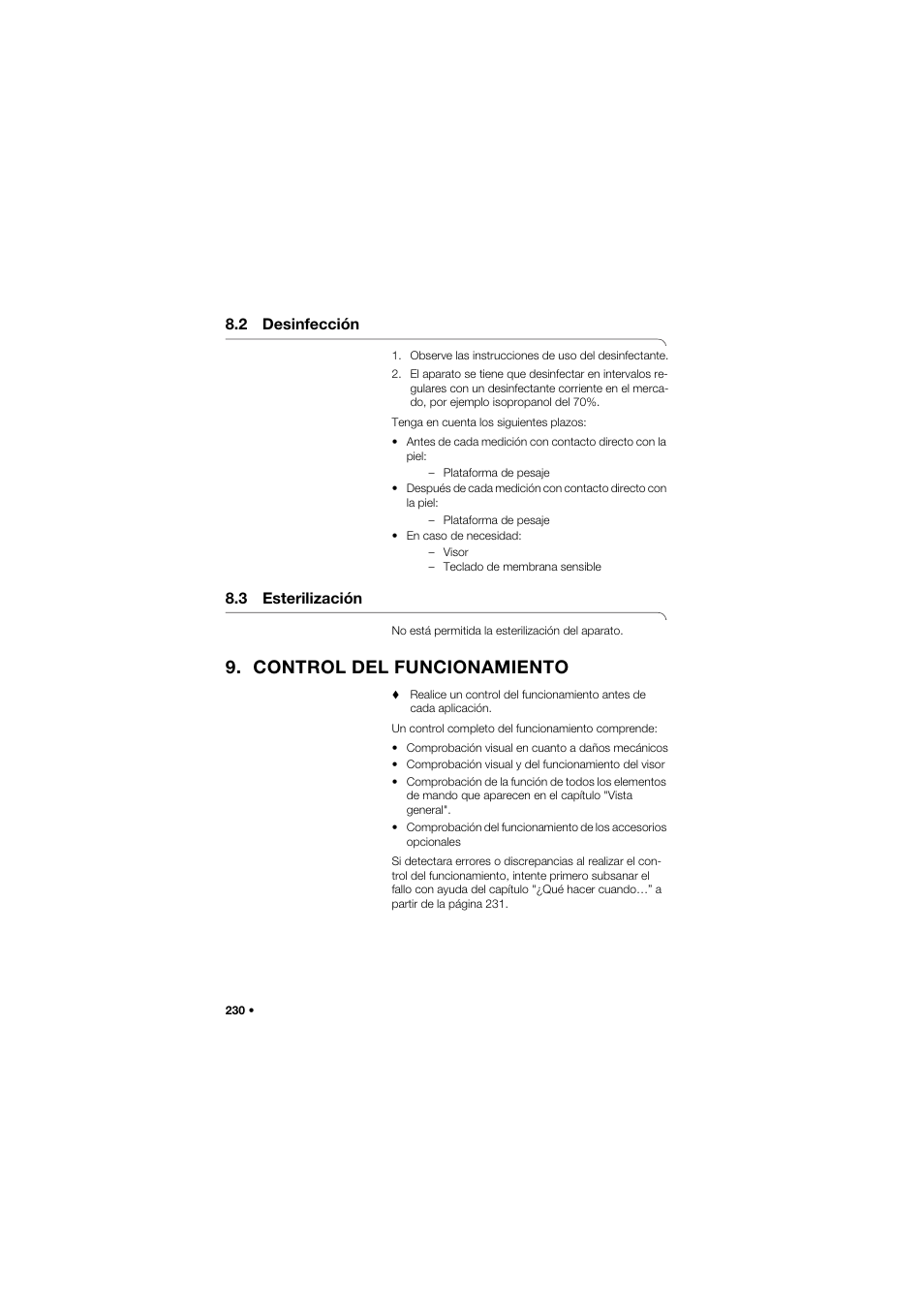 8.2 Desinfección

1. Observe las instrucciones de uso del desinfectante.
2. El aparato se tiene que desinfectar en intervalos regulares con un desinfectante corriente en el mercado, por ejemplo isopropanol del 70%.

Tenga en cuenta los siguientes plazos:

• Antes de cada medición con contacto directo con la piel:
  – Plataforma de pesaje
• Después de cada medición con contacto directo con la piel:
  – Plataforma de pesaje
• En caso de necesidad:
  – Visor
  – Teclado de membrana sensible

8.3 Esterilización

No está permitida la esterilización del aparato.

9. CONTROL DEL FUNCIONAMIENTO

♦ Realice un control del funcionamiento antes de cada aplicación.

Un control completo del funcionamiento comprende:

• Comprobación visual en cuanto a daños mecánicos
• Comprobación visual y del funcionamiento del visor
• Comprobación de la función de todos los elementos de mando que aparecen en el capítulo "Vista general".
• Comprobación del funcionamiento de los accesorios opcionales

Si detectara errores o discrepancias al realizar el control del funcionamiento, intente primero subsanar el fallo con ayuda del capítulo "¿Qué hacer cuando…" a partir de la página 231.

230 •